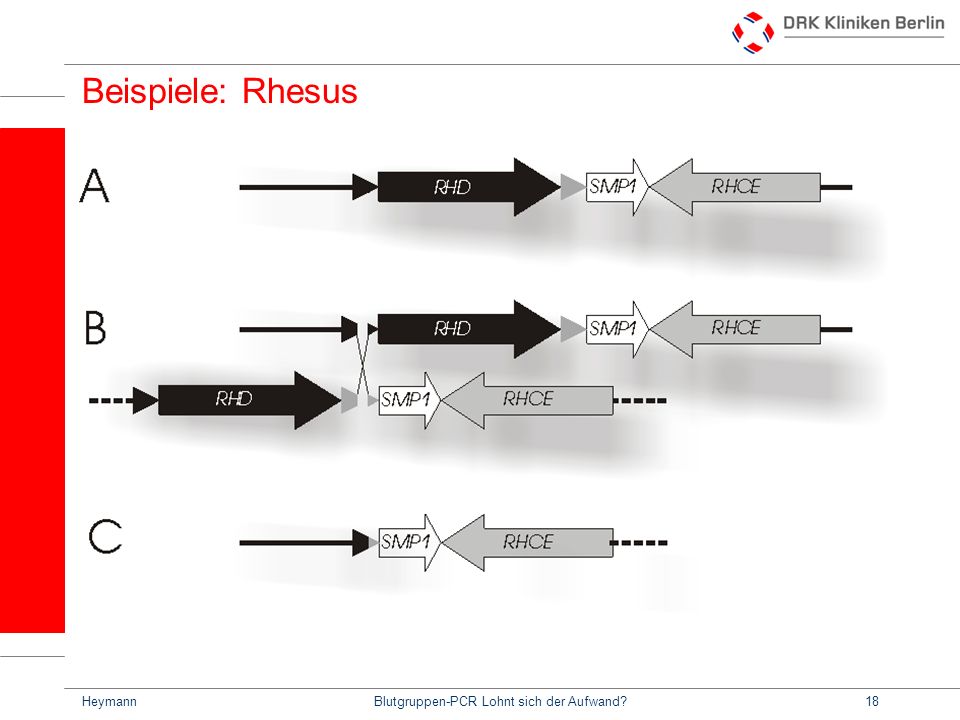 DRK Kliniken Berlin

Beispiele: Rhesus

A
RHD
SMP1
RHCE

B
RHD
SMP1
RHCE
RHD
SMP1
RHCE

C
SMP1
RHCE

Heymann
Blutgruppen-PCR Lohnt sich der Aufwand?
18